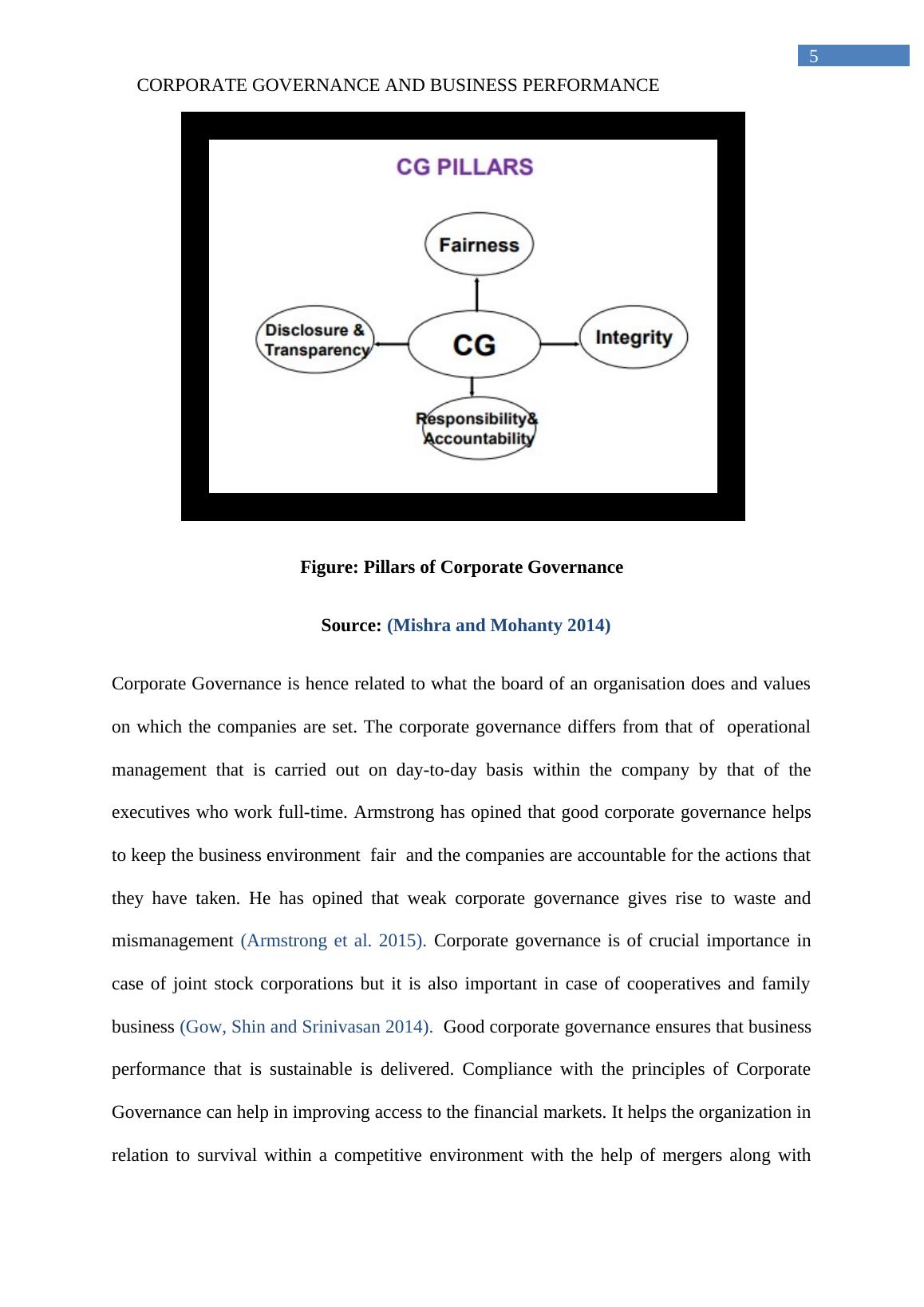 5

CORPORATE GOVERNANCE AND BUSINESS PERFORMANCE

CG PILLARS

Fairness

Disclosure & Transparency

CG

Integrity

Responsibility& Accountability

Figure: Pillars of Corporate Governance

Source: (Mishra and Mohanty 2014)

Corporate Governance is hence related to what the board of an organisation does and values on which the companies are set. The corporate governance differs from that of operational management that is carried out on day-to-day basis within the company by that of the executives who work full-time. Armstrong has opined that good corporate governance helps to keep the business environment fair and the companies are accountable for the actions that they have taken. He has opined that weak corporate governance gives rise to waste and mismanagement (Armstrong et al. 2015). Corporate governance is of crucial importance in case of joint stock corporations but it is also important in case of cooperatives and family business (Gow, Shin and Srinivasan 2014). Good corporate governance ensures that business performance that is sustainable is delivered. Compliance with the principles of Corporate Governance can help in improving access to the financial markets. It helps the organization in relation to survival within a competitive environment with the help of mergers along with